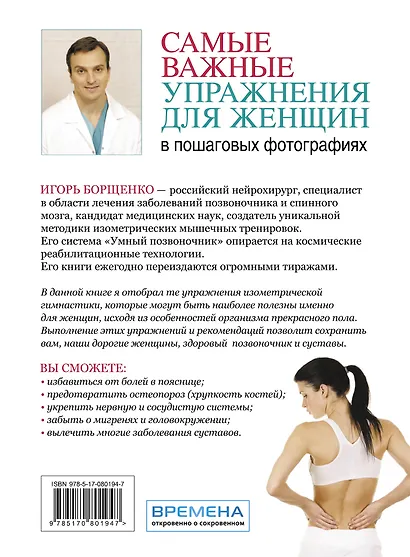 САМЫЕ
ВАЖНЫЕ
УПРАЖНЕНИЯ
ДЛЯ ЖЕНЩИН
в пошаговых фотографиях

ИГОРЬ БОРЩЕНКО — российский нейрохирург, специалист в области лечения заболеваний позвоночника и спинного мозга, кандидат медицинских наук, создатель уникальной методики изометрических мышечных тренировок.
Его система «Умный позвоночник» опирается на космические реабилитационные технологии.
Его книги ежегодно переиздаются огромными тиражами.

В данной книге я отобрал те упражнения изометрической гимнастики, которые могут быть наиболее полезны именно для женщин, исходя из особенностей организма прекрасного пола. Выполнение этих упражнений и рекомендаций позволит сохранить вам, наши дорогие женщины, здоровый позвоночник и суставы.

ВЫ СМОЖЕТЕ:
• избавиться от болей в пояснице;
• предотвратить остеопороз (хрупкость костей);
• укрепить нервную и сосудистую системы;
• забыть о мигренях и головокружении;
• вылечить многие заболевания суставов.

ISBN 978-5-17-080194-7
9 785170 801947 >

ВРЕМЕНА
откровенно о сокровенном